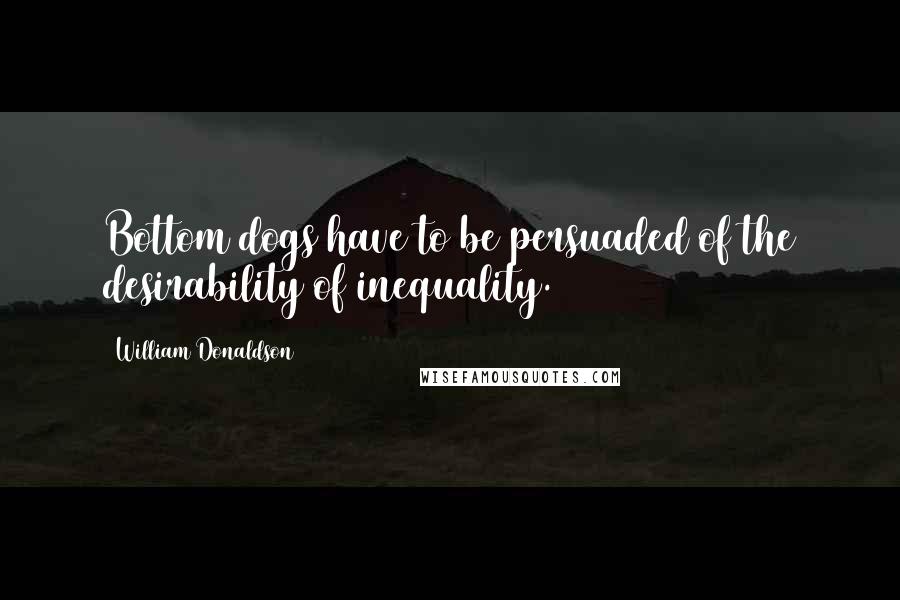 Bottom dogs have to be persuaded of the desirability of inequality.

William Donaldson

WISEFAMOUSQUOTES.COM